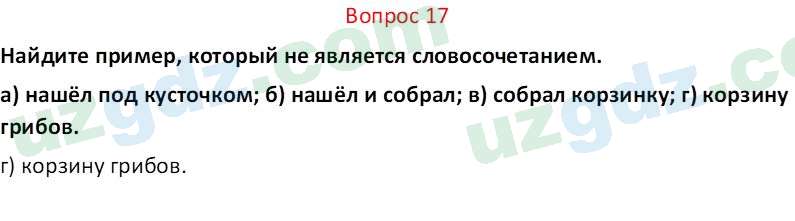 Вопрос 17

Найдите пример, который не является словосочетанием.

а) нашёл под кусточком; б) нашёл и собрал; в) собрал корзинку; г) корзину грибов.

г) корзину грибов.

uzgdz.com

uzgdz.co